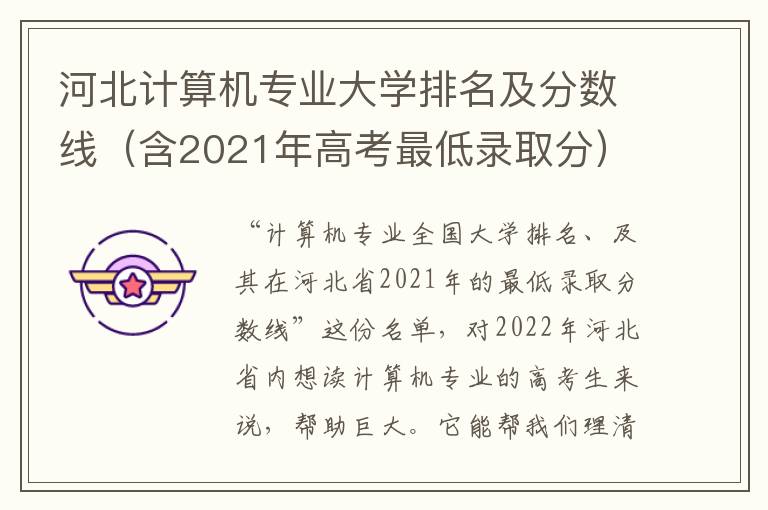 河北计算机专业大学排名及分数线（含2021年高考最低录取分）

“计算机专业全国大学排名、及其在河北省2021年的最低录取分数线”这份名单，对2022年河北省内想读计算机专业的高考生来说，帮助巨大。它能帮我们理清